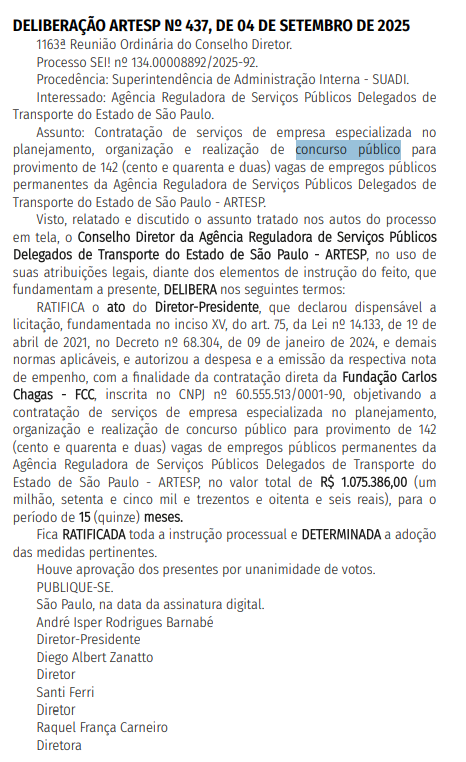 DELIBERAÇÃO ARTESP Nº 437, DE 04 DE SETEMBRO DE 2025

1163ª Reunião Ordinária do Conselho Diretor.

Processo SEI! nº 134.00008892/2025-92.

Procedência: Superintendência de Administração Interna - SUADI.

Interessado: Agência Reguladora de Serviços Públicos Delegados de Transporte do Estado de São Paulo.

Assunto: Contratação de serviços de empresa especializada no planejamento, organização e realização de concurso público para provimento de 142 (cento e quarenta e duas) vagas de empregos públicos permanentes da Agência Reguladora de Serviços Públicos Delegados de Transporte do Estado de São Paulo - ARTESP.

Visto, relatado e discutido o assunto tratado nos autos do processo em tela, o Conselho Diretor da Agência Reguladora de Serviços Públicos Delegados de Transporte do Estado de São Paulo - ARTESP, no uso de suas atribuições legais, diante dos elementos de instrução do feito, que fundamentam a presente, DELIBERA nos seguintes termos:

RATIFICA o ato do Diretor-Presidente, que declarou dispensável a licitação, fundamentada no inciso XV, do art. 75, da Lei nº 14.133, de 1º de abril de 2021, no Decreto nº 68.304, de 09 de janeiro de 2024, e demais normas aplicáveis, e autorizou a despesa e a emissão da respectiva nota de empenho, com a finalidade da contratação direta da Fundação Carlos Chagas - FCC, inscrita no CNPJ nº 60.555.513/0001-90, objetivando a contratação de serviços de empresa especializada no planejamento, organização e realização de concurso público para provimento de 142 (cento e quarenta e duas) vagas de empregos públicos permanentes da Agência Reguladora de Serviços Públicos Delegados de Transporte do Estado de São Paulo - ARTESP, no valor total de R$ 1.075.386,00 (um milhão, setenta e cinco mil e trezentos e oitenta e seis reais), para o período de 15 (quinze) meses.

Fica RATIFICADA toda a instrução processual e DETERMINADA a adoção das medidas pertinentes.

Houve aprovação dos presentes por unanimidade de votos.

PUBLIQUE-SE.

São Paulo, na data da assinatura digital.

André Isper Rodrigues Barnabé

Diretor-Presidente

Diego Albert Zanatto

Diretor

Santi Ferri

Diretor

Raquel França Carneiro

Diretora